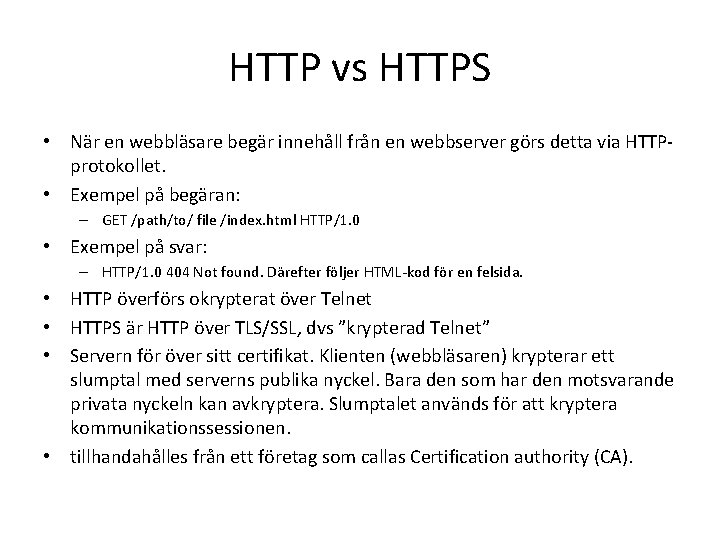 HTTP vs HTTPS

• När en webbläsare begär innehåll från en webbserver görs detta via HTTP-protokollet.

• Exempel på begäran:
– GET /path/to/ file /index.html HTTP/1.0

• Exempel på svar:
– HTTP/1.0 404 Not found. Därefter följer HTML-kod för en felsida.

• HTTP överförs okrypterat över Telnet

• HTTPS är HTTP över TLS/SSL, dvs ”krypterad Telnet”

• Servern för över sitt certifikat. Klienten (webbläsaren) krypterar ett slumptal med serverns publika nyckel. Bara den som har den motsvarande privata nyckeln kan avkryptera. Slumptalet används för att kryptera kommunikationssessionen.

• tillhandahålles från ett företag som callas Certification authority (CA).